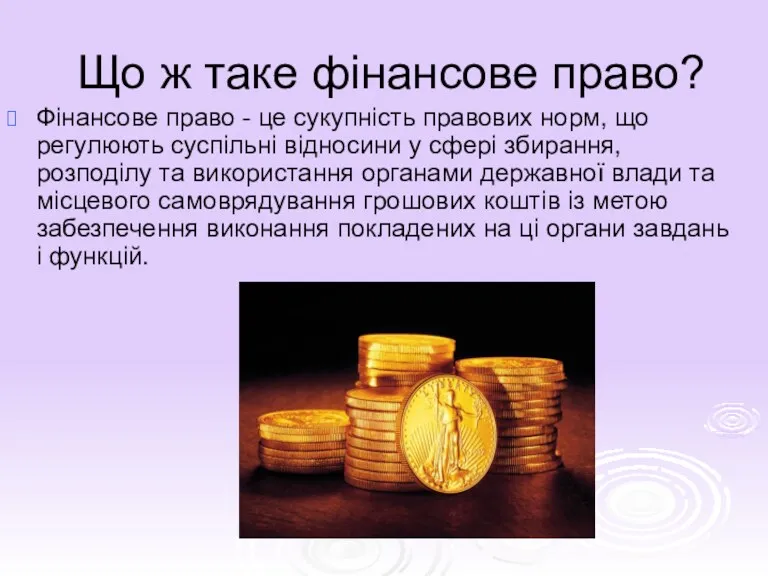 Що ж таке фінансове право?

Фінансове право - це сукупність правових норм, що регулюють суспільні відносини у сфері збирання, розподілу та використання органами державної влади та місцевого самоврядування грошових коштів із метою забезпечення виконання покладених на ці органи завдань і функцій.